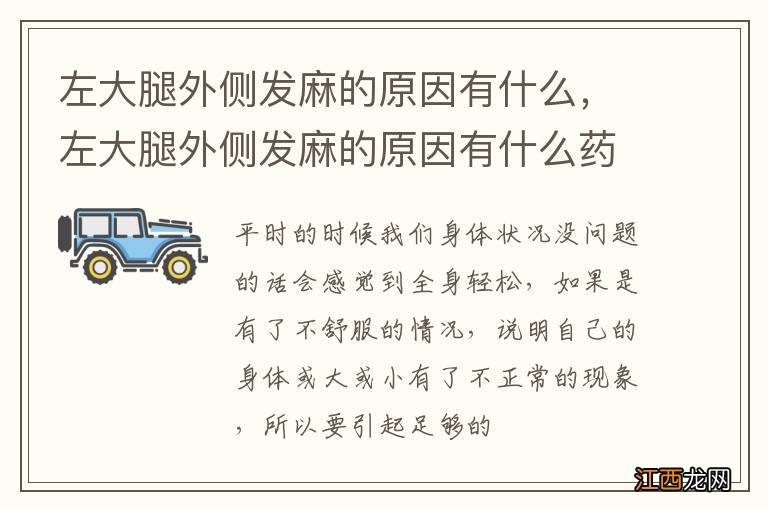 左大腿外侧发麻的原因有什么，左大腿外侧发麻的原因有什么药

平时的时候我们身体状况没问题的话会感觉到全身轻松，如果是有了不舒服的情况，说明自己的身体或大或小有了不正常的现象，所以要引起足够的

江西龙网